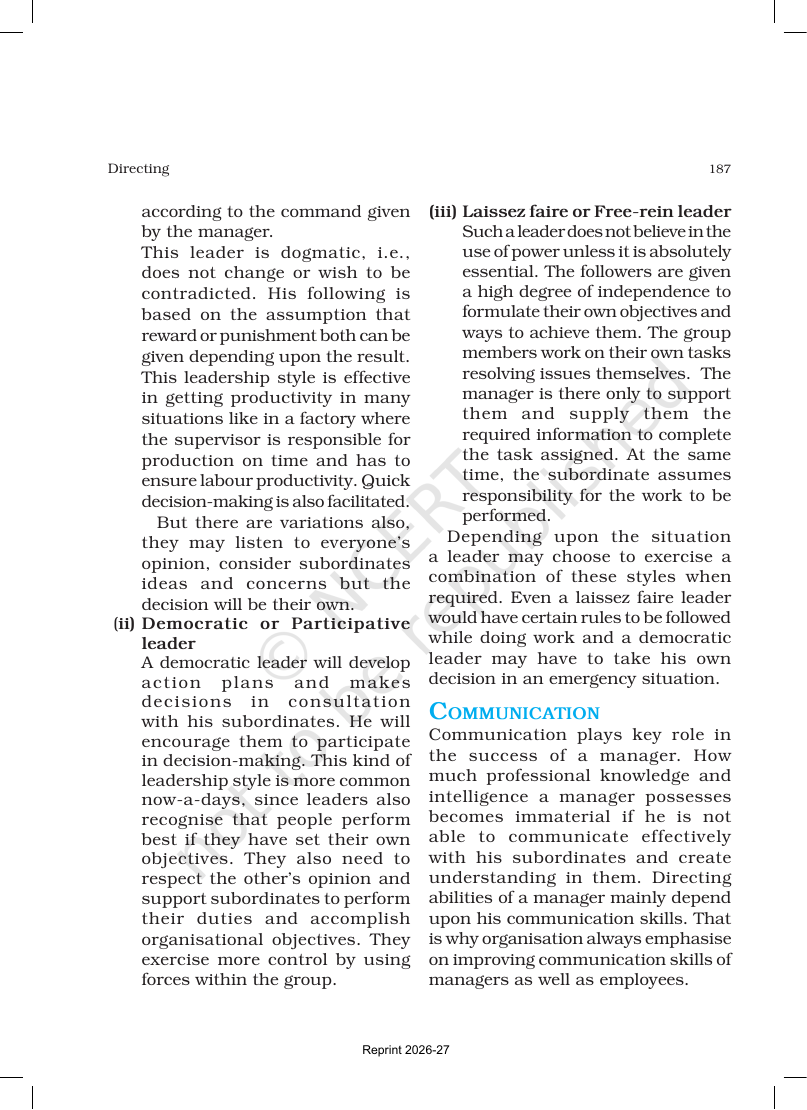 Directing

187

according to the command given by the manager.

This leader is dogmatic, i.e., does not change or wish to be contradicted. His following is based on the assumption that reward or punishment both can be given depending upon the result. This leadership style is effective in getting productivity in many situations like in a factory where the supervisor is responsible for production on time and has to ensure labour productivity. Quick decision-making is also facilitated.

But there are variations also, they may listen to everyone's opinion, consider subordinates ideas and concerns but the decision will be their own.

(ii) Democratic or Participative leader

A democratic leader will develop action plans and makes decisions in consultation with his subordinates. He will encourage them to participate in decision-making. This kind of leadership style is more common now-a-days, since leaders also recognise that people perform best if they have set their own objectives. They also need to respect the other's opinion and support subordinates to perform their duties and accomplish organisational objectives. They exercise more control by using forces within the group.

(iii) Laissez faire or Free-rein leader

Such a leader does not believe in the use of power unless it is absolutely essential. The followers are given a high degree of independence to formulate their own objectives and ways to achieve them. The group members work on their own tasks resolving issues themselves. The manager is there only to support them and supply them the required information to complete the task assigned. At the same time, the subordinate assumes responsibility for the work to be performed.

Depending upon the situation a leader may choose to exercise a combination of these styles when required. Even a laissez faire leader would have certain rules to be followed while doing work and a democratic leader may have to take his own decision in an emergency situation.

COMMUNICATION

Communication plays key role in the success of a manager. How much professional knowledge and intelligence a manager possesses becomes immaterial if he is not able to communicate effectively with his subordinates and create understanding in them. Directing abilities of a manager mainly depend upon his communication skills. That is why organisation always emphasise on improving communication skills of managers as well as employees.

Reprint 2026-27

© NCERT not to be republished